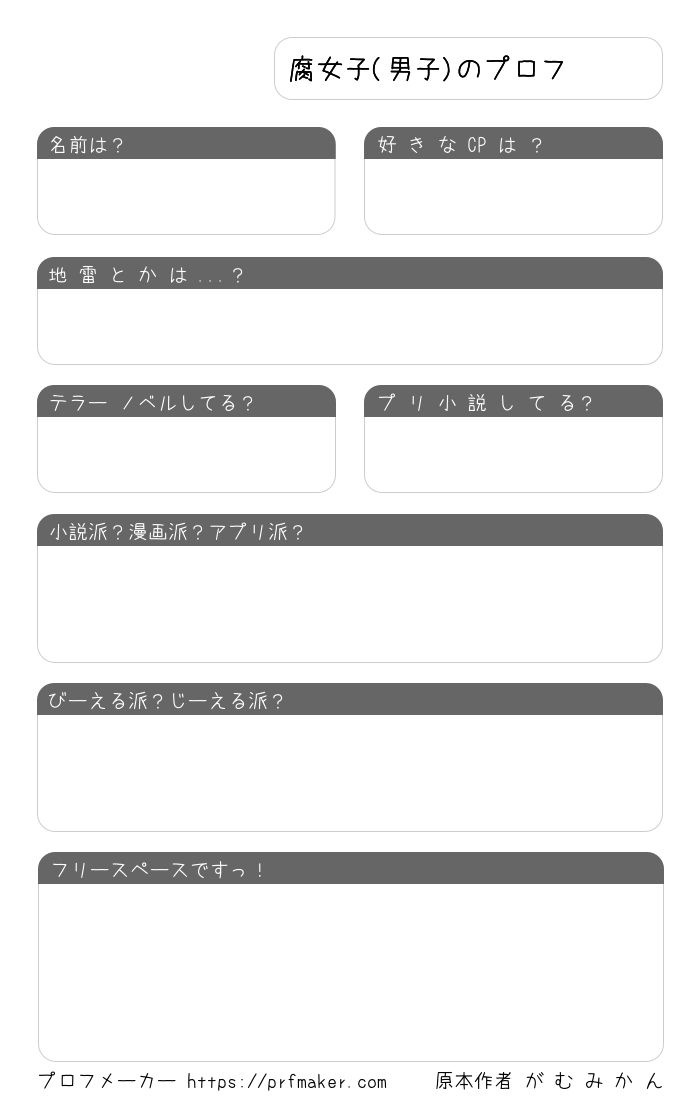 腐女子(男子)のプロフ

名前は?

好きなCPは?

地雷とかは...?

テラーノベルしてる?

プリ小説してる?

小説派?漫画派?アプリ派?

びーえる派?じーえる派?

フリースペースですっ!

プロフメーカー https://prfmaker.com　原本作者 がむみかん